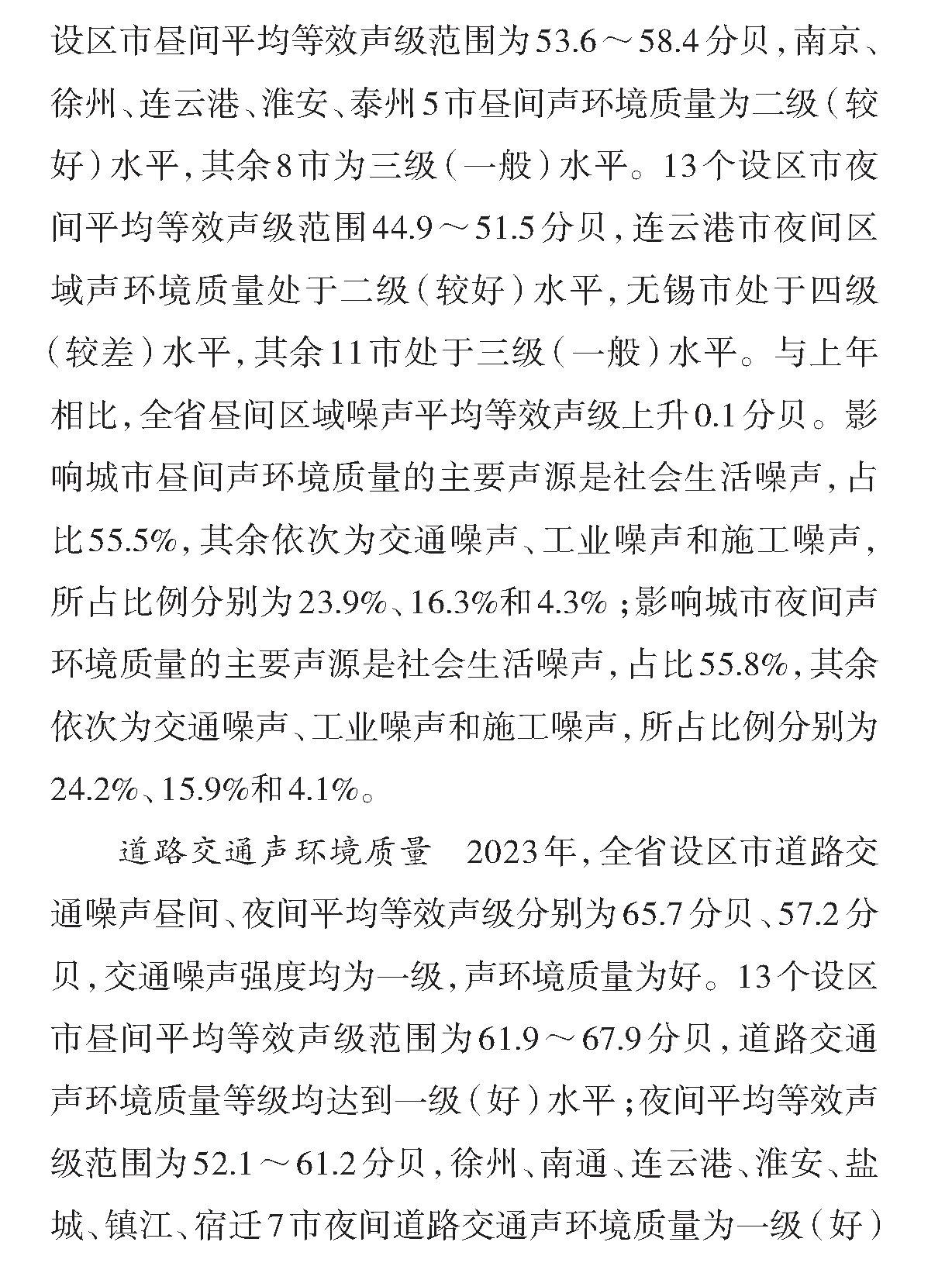 设区市昼间平均等效声级范围为53.6～58.4分贝，南京、徐州、连云港、淮安、泰州5市昼间声环境质量为二级（较好）水平，其余8市为三级（一般）水平。13个设区市夜间平均等效声级范围44.9～51.5分贝，连云港市夜间区域声环境质量处于二级（较好）水平，无锡市处于四级（较差）水平，其余11市处于三级（一般）水平。与上年相比，全省昼间区域噪声平均等效声级上升0.1分贝。影响城市昼间声环境质量的主要声源是社会生活噪声，占比55.5%，其余依次为交通噪声、工业噪声和施工噪声，所占比例分别为23.9%、16.3%和4.3%；影响城市夜间声环境质量的主要声源是社会生活噪声，占比55.8%，其余依次为交通噪声、工业噪声和施工噪声，所占比例分别为24.2%、15.9%和4.1%。

道路交通声环境质量　2023年，全省设区市道路交通噪声昼间、夜间平均等效声级分别为65.7分贝、57.2分贝，交通噪声强度均为一级，声环境质量为好。13个设区市昼间平均等效声级范围为61.9～67.9分贝，道路交通声环境质量等级均达到一级（好）水平；夜间平均等效声级范围为52.1～61.2分贝，徐州、南通、连云港、淮安、盐城、镇江、宿迁7市夜间道路交通声环境质量为一级（好）